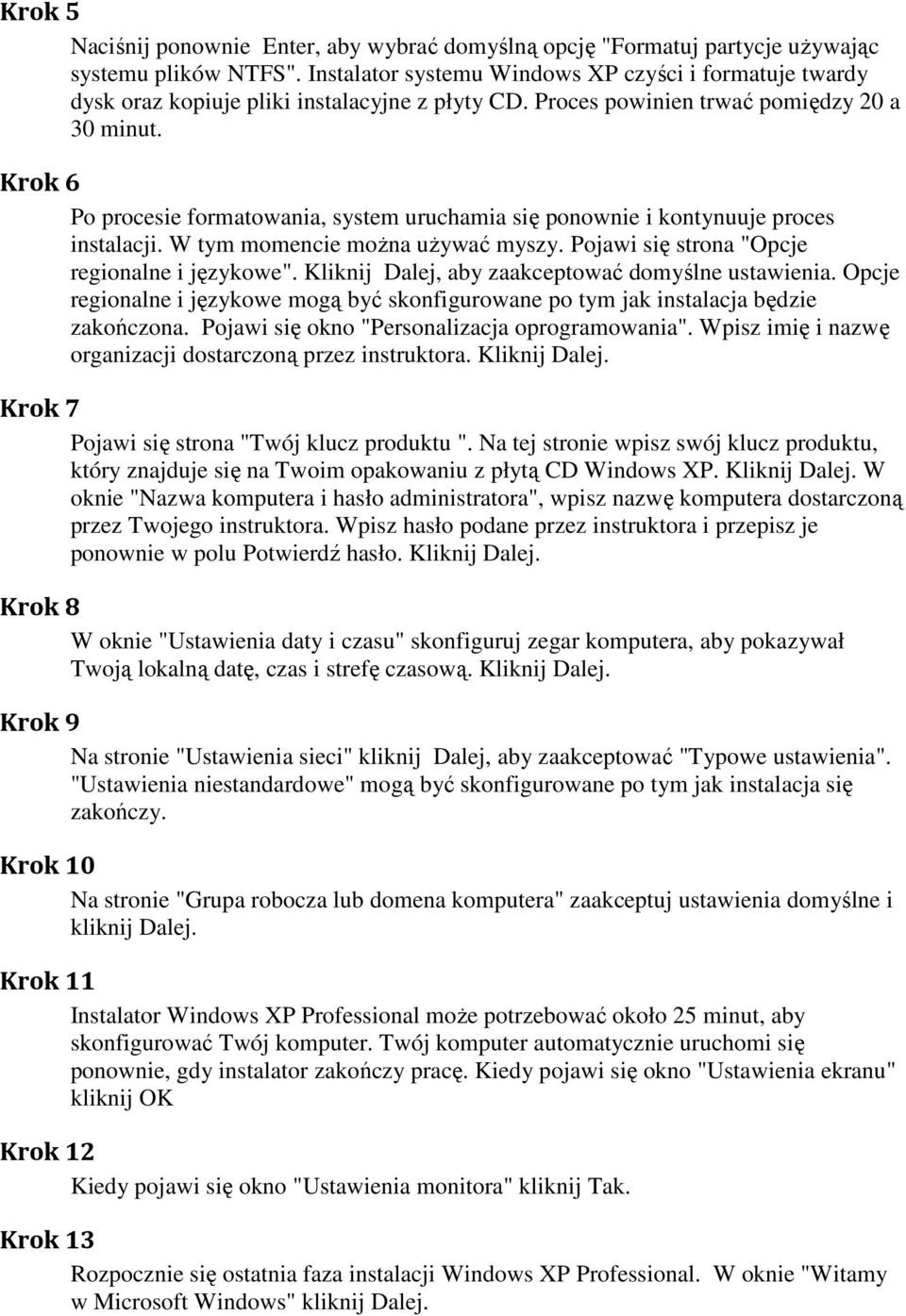 Krok 5

Naciśnij ponownie Enter, aby wybrać domyślną opcję "Formatuj partycje używając systemu plików NTFS". Instalator systemu Windows XP czyści i formatuje twardy dysk oraz kopiuje pliki instalacyjne z płyty CD. Proces powinien trwać pomiędzy 20 a 30 minut.

Krok 6

Po procesie formatowania, system uruchamia się ponownie i kontynuuje proces instalacji. W tym momencie można używać myszy. Pojawi się strona "Opcje regionalne i językowe". Kliknij Dalej, aby zaakceptować domyślne ustawienia. Opcje regionalne i językowe mogą być skonfigurowane po tym jak instalacja będzie zakończona. Pojawi się okno "Personalizacja oprogramowania". Wpisz imię i nazwę organizacji dostarczoną przez instruktora. Kliknij Dalej.

Krok 7

Pojawi się strona "Twój klucz produktu ". Na tej stronie wpisz swój klucz produktu, który znajduje się na Twoim opakowaniu z płytą CD Windows XP. Kliknij Dalej. W oknie "Nazwa komputera i hasło administratora", wpisz nazwę komputera dostarczoną przez Twojego instruktora. Wpisz hasło podane przez instruktora i przepisz je ponownie w polu Potwierdź hasło. Kliknij Dalej.

Krok 8

W oknie "Ustawienia daty i czasu" skonfiguruj zegar komputera, aby pokazywał Twoją lokalną datę, czas i strefę czasową. Kliknij Dalej.

Krok 9

Na stronie "Ustawienia sieci" kliknij Dalej, aby zaakceptować "Typowe ustawienia". "Ustawienia niestandardowe" mogą być skonfigurowane po tym jak instalacja się zakończy.

Krok 10

Na stronie "Grupa robocza lub domena komputera" zaakceptuj ustawienia domyślne i kliknij Dalej.

Krok 11

Instalator Windows XP Professional może potrzebować około 25 minut, aby skonfigurować Twój komputer. Twój komputer automatycznie uruchomi się ponownie, gdy instalator zakończy pracę. Kiedy pojawi się okno "Ustawienia ekranu" kliknij OK

Krok 12

Kiedy pojawi się okno "Ustawienia monitora" kliknij Tak.

Krok 13

Rozpocznie się ostatnia faza instalacji Windows XP Professional. W oknie "Witamy w Microsoft Windows" kliknij Dalej.